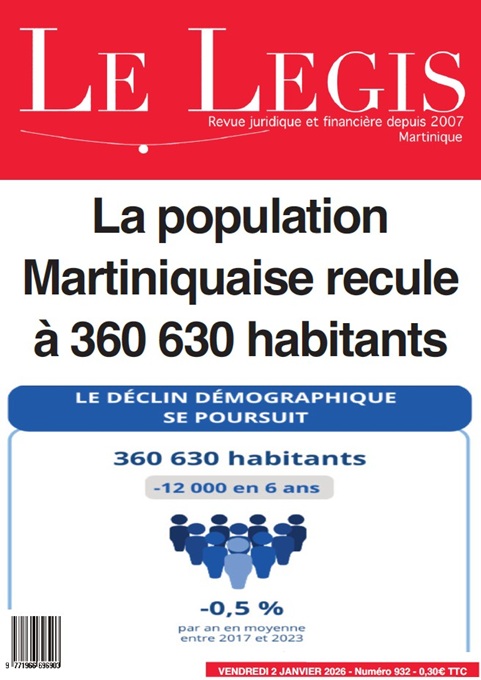 LE LEGIS
Revue juridique et financière depuis 2007
Martinique

La population Martiniquaise recule à 360 630 habitants

LE DÉCLIN DÉMOGRAPHIQUE SE POURSUIT

360 630 habitants
-12 000 en 6 ans

-0,5 %
par an en moyenne entre 2017 et 2023

9 771966 696903

VENDREDI 2 JANVIER 2026 - Numéro 932 - 0,30€ TTC